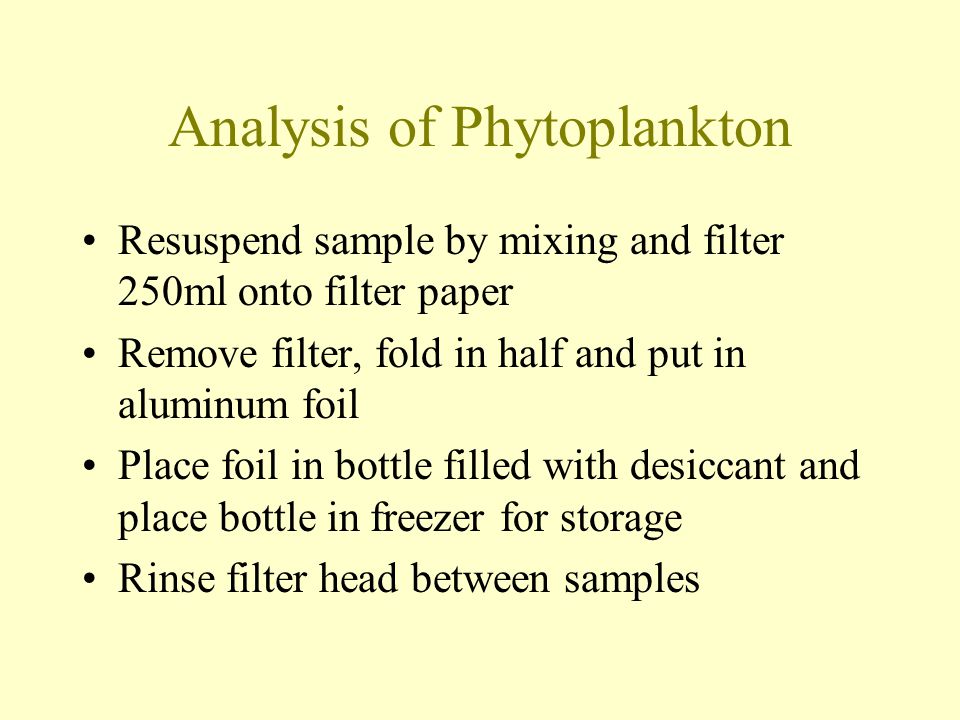 Analysis of Phytoplankton

• Resuspend sample by mixing and filter 250ml onto filter paper
• Remove filter, fold in half and put in aluminum foil
• Place foil in bottle filled with desiccant and place bottle in freezer for storage
• Rinse filter head between samples